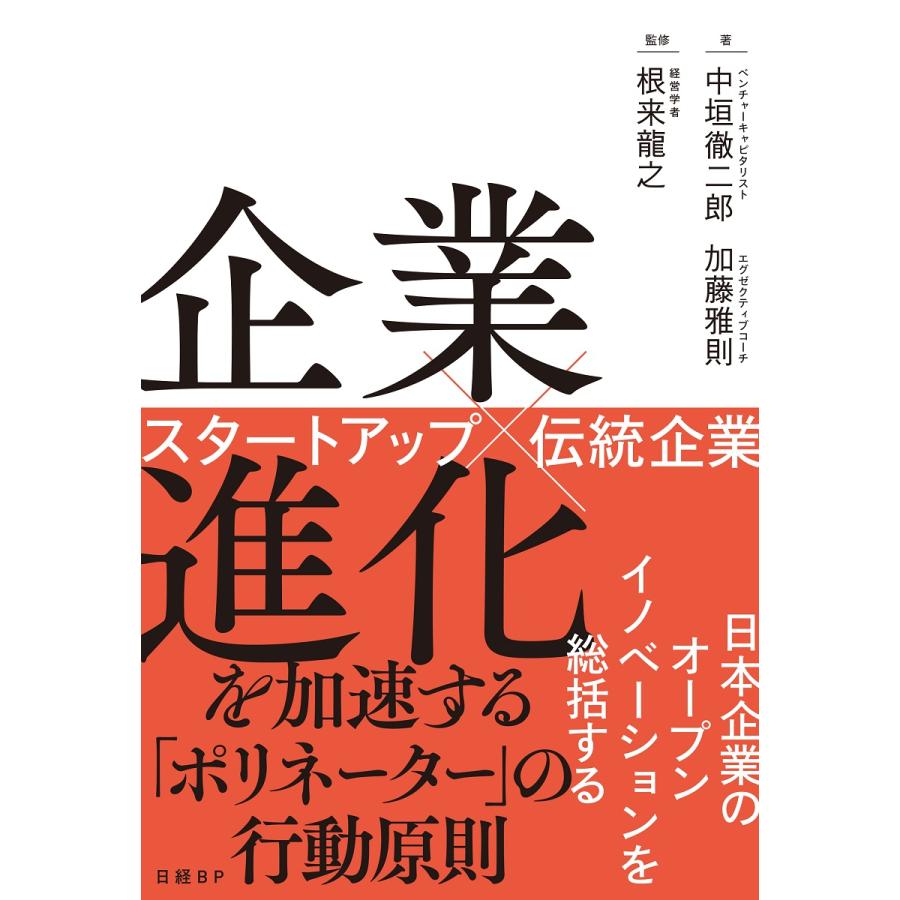 著
ベンチャーキャピタリスト
中垣徹二郎
エグゼクティブコーチ
加藤雅則

監修
経営学者
根来龍之

企業
スタートアップ×伝統企業
進化
を加速する
「ポリネーター」の
行動原則

日本企業の
オープン
イノベーションを
総括する

日経BP